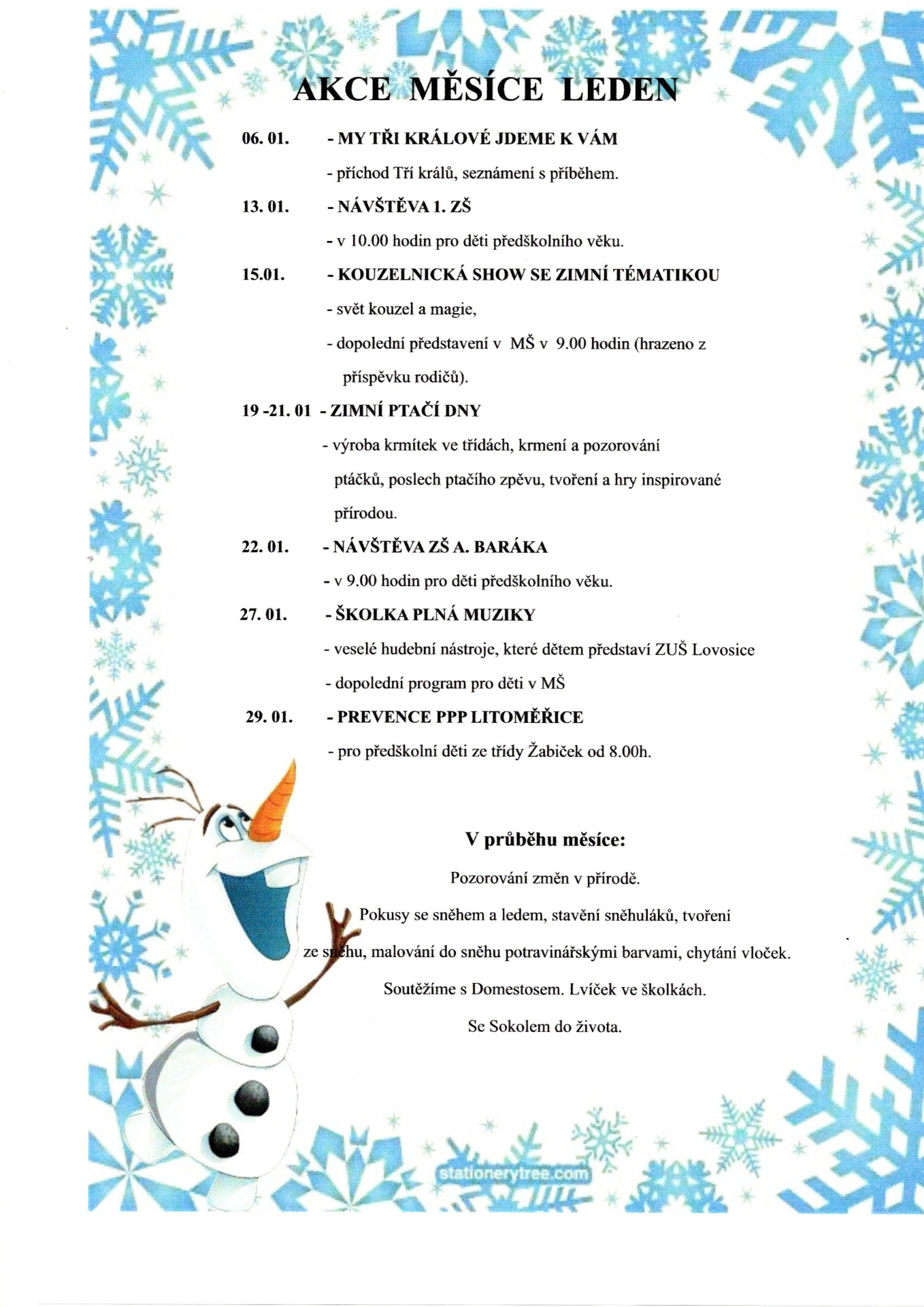 AKCE MĚSÍCE LEDEN

06. 01. - MY TŘI KRÁLOVÉ JDEME K VÁM

- příchod Tří králů, seznámení s příběhem.

13. 01. - NÁVŠTĚVA 1. ZŠ

- v 10.00 hodin pro děti předškolního věku.

15.01. - KOUZELNICKÁ SHOW SE ZIMNÍ TÉMATIKOU

- svět kouzel a magie,

- dopolední představení v MŠ v 9.00 hodin (hrazeno z příspěvku rodičů).

19 -21. 01 - ZIMNÍ PTAČÍ DNY

- výroba krmítek ve třídách, krmení a pozorování ptáčků, poslech ptačího zpěvu, tvoření a hry inspirované přírodou.

22. 01. - NÁVŠTĚVA ZŠ A. BARÁKA

- v 9.00 hodin pro děti předškolního věku.

27. 01. - ŠKOLKA PLNÁ MUZIKY

- veselé hudební nástroje, které dětem představí ZUŠ Lovosice

- dopolední program pro děti v MŠ

29. 01. - PREVENCE PPP LITOMĚŘICE

- pro předškolní děti ze třídy Žabiček od 8.00h.

V průběhu měsíce:

Pozorování změn v přírodě.

Pokusy se sněhem a ledem, stavění sněhuláků, tvoření ze sněhu, malování do sněhu potravinářskými barvami, chytání vloček.

Soutěžíme s Domestosem. Lvíček ve školkách.

Se Sokolem do života.

stationerytree.com